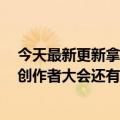 今天最新更新拿
创作者大会还有